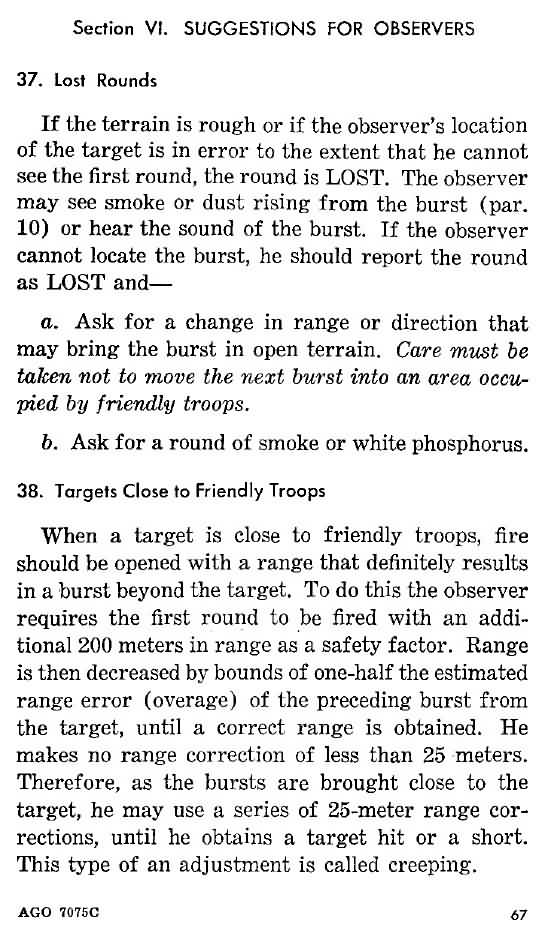 Section VI. SUGGESTIONS FOR OBSERVERS

37. Lost Rounds

If the terrain is rough or if the observer's location of the target is in error to the extent that he cannot see the first round, the round is LOST. The observer may see smoke or dust rising from the burst (par. 10) or hear the sound of the burst. If the observer cannot locate the burst, he should report the round as LOST and—

a. Ask for a change in range or direction that may bring the burst in open terrain. Care must be taken not to move the next burst into an area occupied by friendly troops.

b. Ask for a round of smoke or white phosphorus.

38. Targets Close to Friendly Troops

When a target is close to friendly troops, fire should be opened with a range that definitely results in a burst beyond the target. To do this the observer requires the first round to be fired with an additional 200 meters in range as a safety factor. Range is then decreased by bounds of one-half the estimated range error (overage) of the preceding burst from the target, until a correct range is obtained. He makes no range correction of less than 25 meters. Therefore, as the bursts are brought close to the target, he may use a series of 25-meter range corrections, until he obtains a target hit or a short. This type of an adjustment is called creeping.

AGO 7075C

67